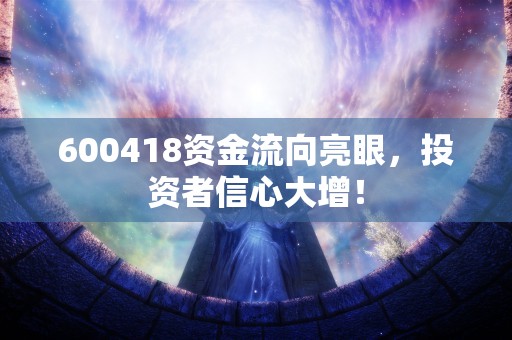 600418资金流向亮眼，投资者信心大增！